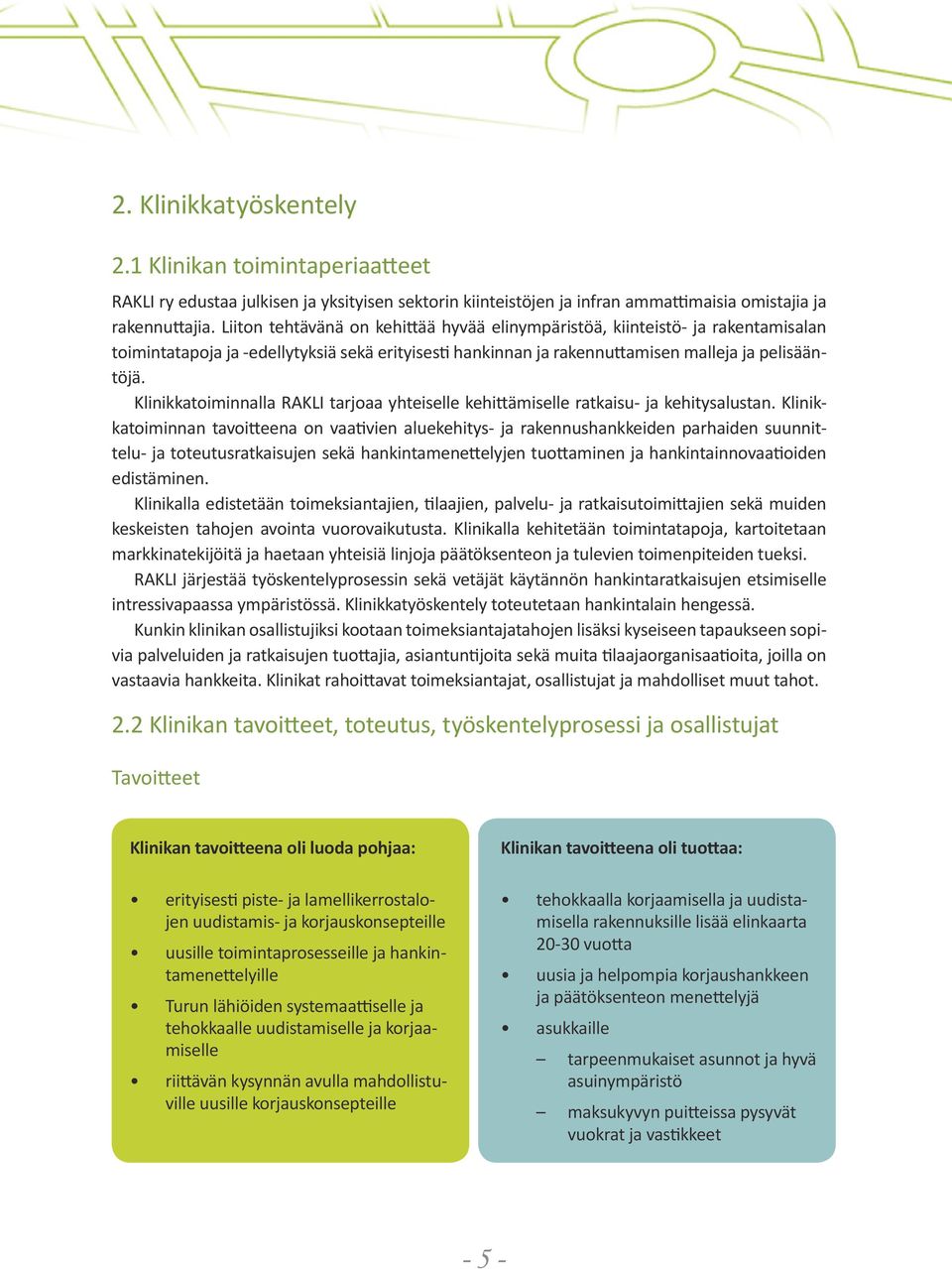 2. Klinikkatyöskentely

2.1 Klinikan toimintaperiaatteet

RAKLI ry edustaa julkisen ja yksityisen sektorin kiinteistöjen ja infran ammattimaisia omistajia ja rakennuttajia. Liiton tehtävänä on kehittää hyvää elinympäristöä, kiinteistö- ja rakentamisalan toimintatapoja ja -edellytyksiä sekä erityisesti hankinnan ja rakennuttamisen malleja ja pelisääntöjä.

Klinikkatoiminnalla RAKLI tarjoaa yhteiselle kehittämiselle ratkaisu- ja kehitysalustan. Klinikkatoiminnan tavoitteena on vaativien aluekehitys- ja rakennushankkeiden parhaiden suunnittelu- ja toteutusratkaisujen sekä hankintamenettelyjen tuottaminen ja hankintainnovaatioiden edistäminen.

Klinikalla edistetään toimeksiantajien, tilaajien, palvelu- ja ratkaisutoimittajien sekä muiden keskeisten tahojen avointa vuorovaikutusta. Klinikalla kehitetään toimintatapoja, kartoitetaan markkinatekijöitä ja haetaan yhteisiä linjoja päätöksenteon ja tulevien toimenpiteiden tueksi.

RAKLI järjestää työskentelyprosessin sekä vetäjät käytännön hankintaratkaisujen etsimiselle intressivapaassa ympäristössä. Klinikkatyöskentely toteutetaan hankintalain hengessä.

Kunkin klinikan osallistujiksi kootaan toimeksiantajatahojen lisäksi kyseiseen tapaukseen sopivia palveluiden ja ratkaisujen tuottajia, asiantuntijoita sekä muita tilaajaorganisaatioita, joilla on vastaavia hankkeita. Klinikat rahoittavat toimeksiantajat, osallistujat ja mahdolliset muut tahot.

2.2 Klinikan tavoitteet, toteutus, työskentelyprosessi ja osallistujat

Tavoitteet

Klinikan tavoitteena oli luoda pohjaa:

• erityisesti piste- ja lamellikerrostalojen uudistamis- ja korjauskonsepteille
• uusille toimintaprosesseille ja hankintamenettelyille
• Turun lähiöiden systemaattiselle ja tehokkaalle uudistamiselle ja korjaamiselle
• riittävän kysynnän avulla mahdollistuville uusille korjauskonsepteille

Klinikan tavoitteena oli tuottaa:

• tehokkaalla korjaamisella ja uudistamisella rakennuksille lisää elinkaarta 20-30 vuotta
• uusia ja helpompia korjaushankkeen ja päätöksenteon menettelyjä
• asukkaille
– tarpeenmukaiset asunnot ja hyvä asuinympäristö
– maksukyvyn puitteissa pysyvät vuokrat ja vastikkeet

- 5 -